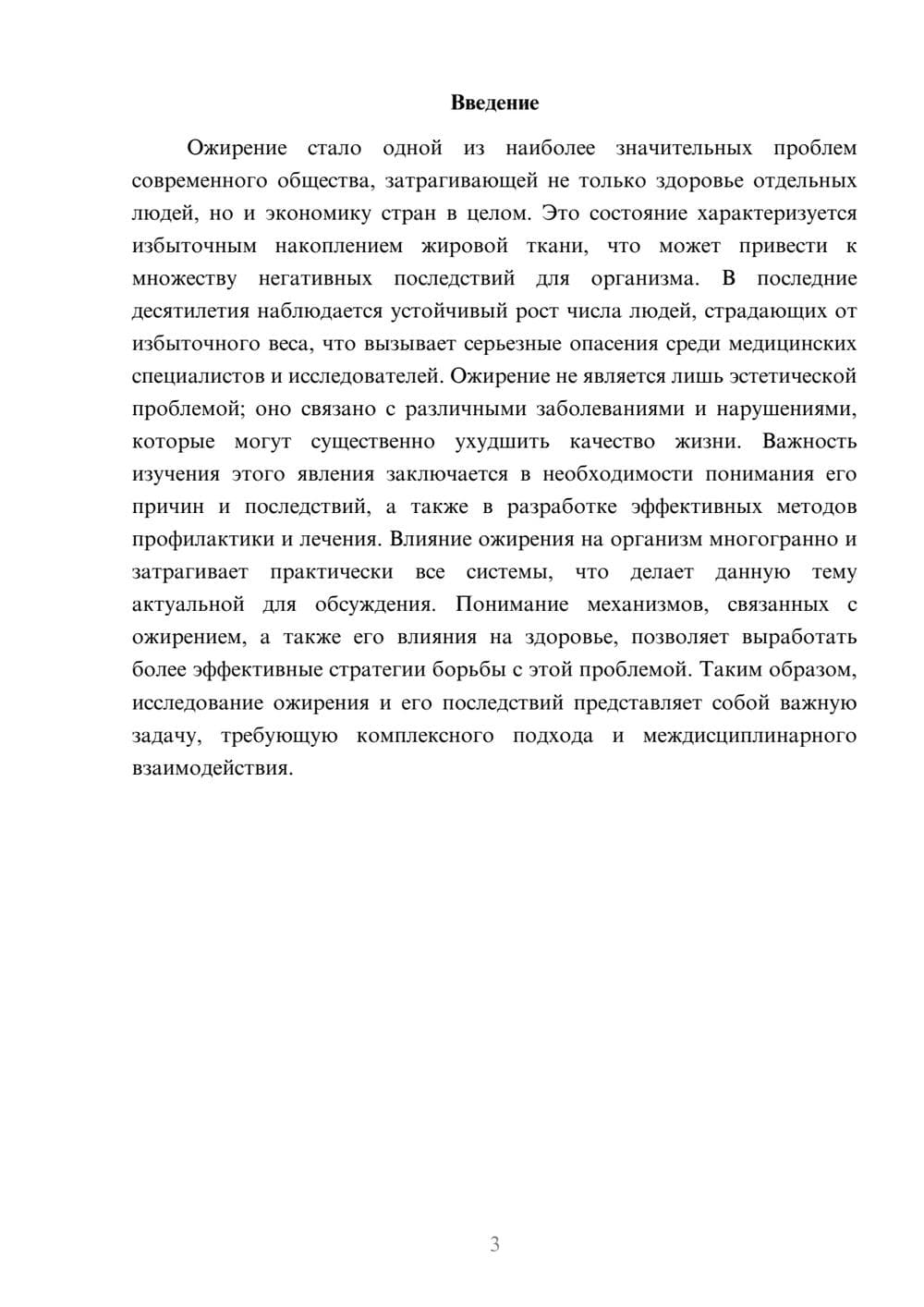 Введение

Ожирение стало одной из наиболее значительных проблем современного общества, затрагивающей не только здоровье отдельных людей, но и экономику стран в целом. Это состояние характеризуется избыточным накоплением жировой ткани, что может привести к множеству негативных последствий для организма. В последние десятилетия наблюдается устойчивый рост числа людей, страдающих от избыточного веса, что вызывает серьезные опасения среди медицинских специалистов и исследователей. Ожирение не является лишь эстетической проблемой; оно связано с различными заболеваниями и нарушениями, которые могут существенно ухудшить качество жизни. Важность изучения этого явления заключается в необходимости понимания его причин и последствий, а также в разработке эффективных методов профилактики и лечения. Влияние ожирения на организм многогранно и затрагивает практически все системы, что делает данную тему актуальной для обсуждения. Понимание механизмов, связанных с ожирением, а также его влияния на здоровье, позволяет выработать более эффективные стратегии борьбы с этой проблемой. Таким образом, исследование ожирения и его последствий представляет собой важную задачу, требующую комплексного подхода и междисциплинарного взаимодействия.

3